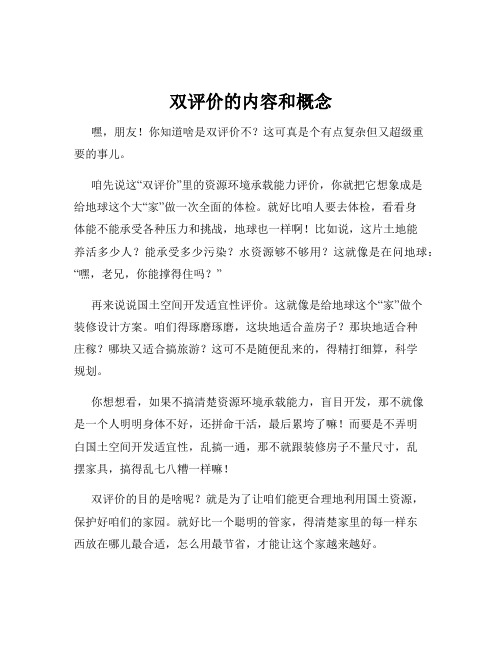 双评价的内容和概念

嘿，朋友！你知道啥是双评价不？这可真是个有点复杂但又超级重要的事儿。

咱先说这“双评价”里的资源环境承载能力评价，你就把它想象成是给地球这个大“家”做一次全面的体检。就好比咱人要去体检，看看身体能不能承受各种压力和挑战，地球也一样啊！比如说，这片土地能养活多少人？能承受多少污染？水资源够不够用？这就像是在问地球：“嘿，老兄，你能撑得住吗？”

再来说说国土空间开发适宜性评价。这就像是给地球这个“家”做个装修设计方案。咱们得琢磨琢磨，这块地适合盖房子？那块地适合种庄稼？哪块又适合搞旅游？这可不是随便乱来的，得精打细算，科学规划。

你想想看，如果不搞清楚资源环境承载能力，盲目开发，那不就像是一个人明明身体不好，还拼命干活，最后累垮了嘛！而要是不弄明白国土空间开发适宜性，乱搞一通，那不就跟装修房子不量尺寸，乱摆家具，搞得乱七八糟一样嘛！

双评价的目的是啥呢？就是为了让咱们能更合理地利用国土资源，保护好咱们的家园。就好比一个聪明的管家，得清楚家里的每一样东西放在哪儿最合适，怎么用最节省，才能让这个家越来越好。